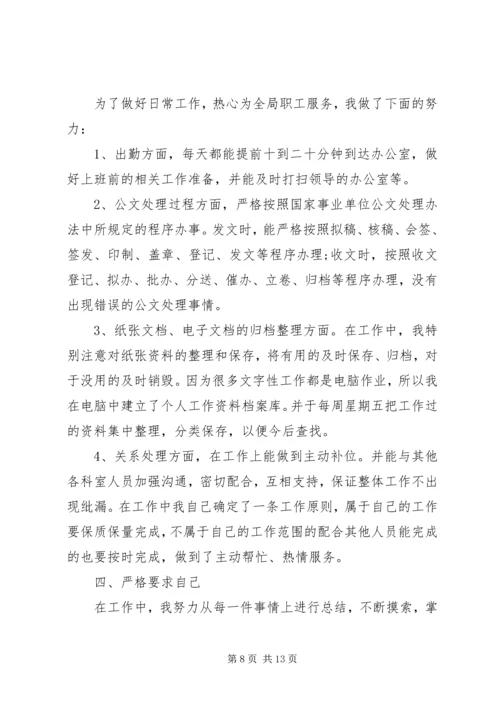 为了做好日常工作，热心为全局职工服务，我做了下面的努力：

1、出勤方面，每天都能提前十到二十分钟到达办公室，做好上班前的相关工作准备，并能及时打扫领导的办公室等。

2、公文处理过程方面，严格按照国家事业单位公文处理办法中所规定的程序办事。发文时，能严格按照拟稿、核稿、会签、签发、印制、盖章、登记、发文等程序办理;收文时，按照收文登记、拟办、批办、分送、催办、立卷、归档等程序办理，没有出现错误的公文处理事情。

3、纸张文档、电子文档的归档整理方面。在工作中，我特别注意对纸张资料的整理和保存，将有用的及时保存、归档，对于没用的及时销毁。因为很多文字性工作都是电脑作业，所以我在电脑中建立了个人工作资料档案库。并于每周星期五把工作过的资料集中整理，分类保存，以便今后查找。

4、关系处理方面，在工作上能做到主动补位。并能与其他各科室人员加强沟通，密切配合，互相支持，保证整体工作不出现纰漏。在工作中我自己确定了一条工作原则，属于自己的工作要保质保量完成，不属于自己的工作范围的配合其他人员能完成的也要按时完成，做到了主动帮忙、热情服务。

四、严格要求自己

在工作中，我努力从每一件事情上进行总结，不断摸索，掌

第 8 页 共 13 页